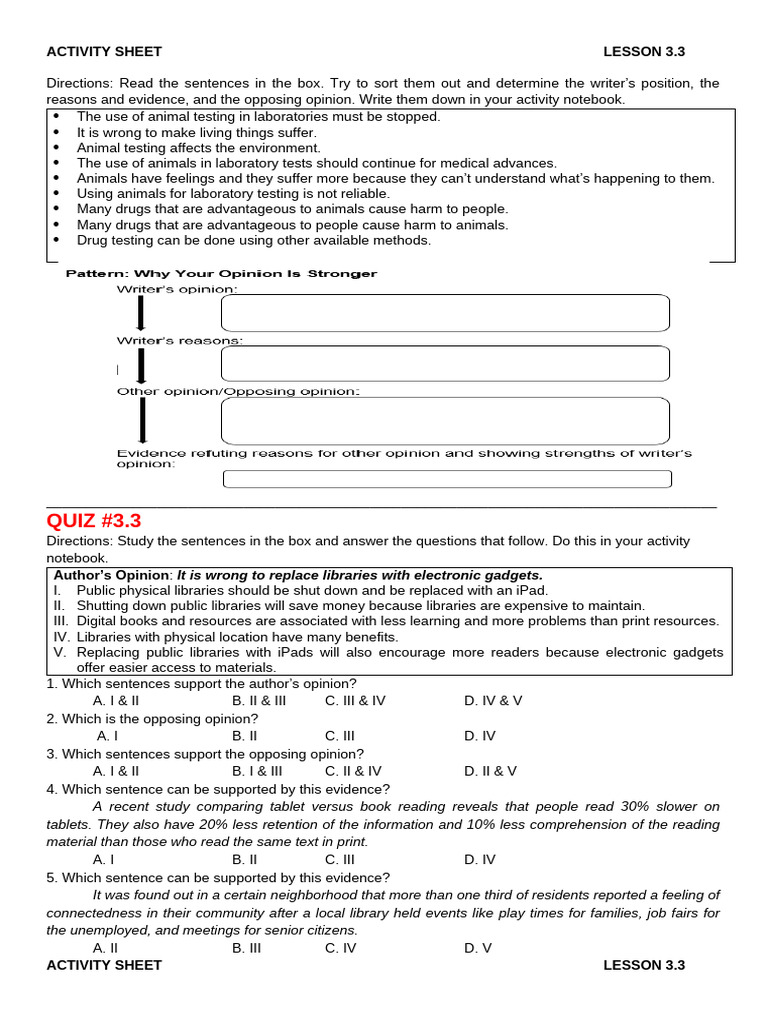 ACTIVITY SHEET LESSON 3.3

Directions: Read the sentences in the box. Try to sort them out and determine the writer's position, the reasons and evidence, and the opposing opinion. Write them down in your activity notebook.

• The use of animal testing in laboratories must be stopped.
• It is wrong to make living things suffer.
• Animal testing affects the environment.
• The use of animals in laboratory tests should continue for medical advances.
• Animals have feelings and they suffer more because they can't understand what's happening to them.
• Using animals for laboratory testing is not reliable.
• Many drugs that are advantageous to animals cause harm to people.
• Many drugs that are advantageous to people cause harm to animals.
• Drug testing can be done using other available methods.

Pattern: Why Your Opinion Is Stronger

Writer's opinion:

Writer's reasons:

Other opinion/Opposing opinion:

Evidence refuting reasons for other opinion and showing strengths of writer's opinion:

QUIZ #3.3

Directions: Study the sentences in the box and answer the questions that follow. Do this in your activity notebook.

Author's Opinion: It is wrong to replace libraries with electronic gadgets.
I. Public physical libraries should be shut down and be replaced with an iPad.
II. Shutting down public libraries will save money because libraries are expensive to maintain.
III. Digital books and resources are associated with less learning and more problems than print resources.
IV. Libraries with physical location have many benefits.
V. Replacing public libraries with iPads will also encourage more readers because electronic gadgets offer easier access to materials.

1. Which sentences support the author's opinion?
A. I & II B. II & III C. III & IV D. IV & V
2. Which is the opposing opinion?
A. I B. II C. III D. IV
3. Which sentences support the opposing opinion?
A. I & II B. I & III C. II & IV D. II & V
4. Which sentence can be supported by this evidence?

A recent study comparing tablet versus book reading reveals that people read 30% slower on tablets. They also have 20% less retention of the information and 10% less comprehension of the reading material than those who read the same text in print.

A. I B. II C. III D. IV
5. Which sentence can be supported by this evidence?

It was found out in a certain neighborhood that more than one third of residents reported a feeling of connectedness in their community after a local library held events like play times for families, job fairs for the unemployed, and meetings for senior citizens.

A. II B. III C. IV D. V

ACTIVITY SHEET LESSON 3.3